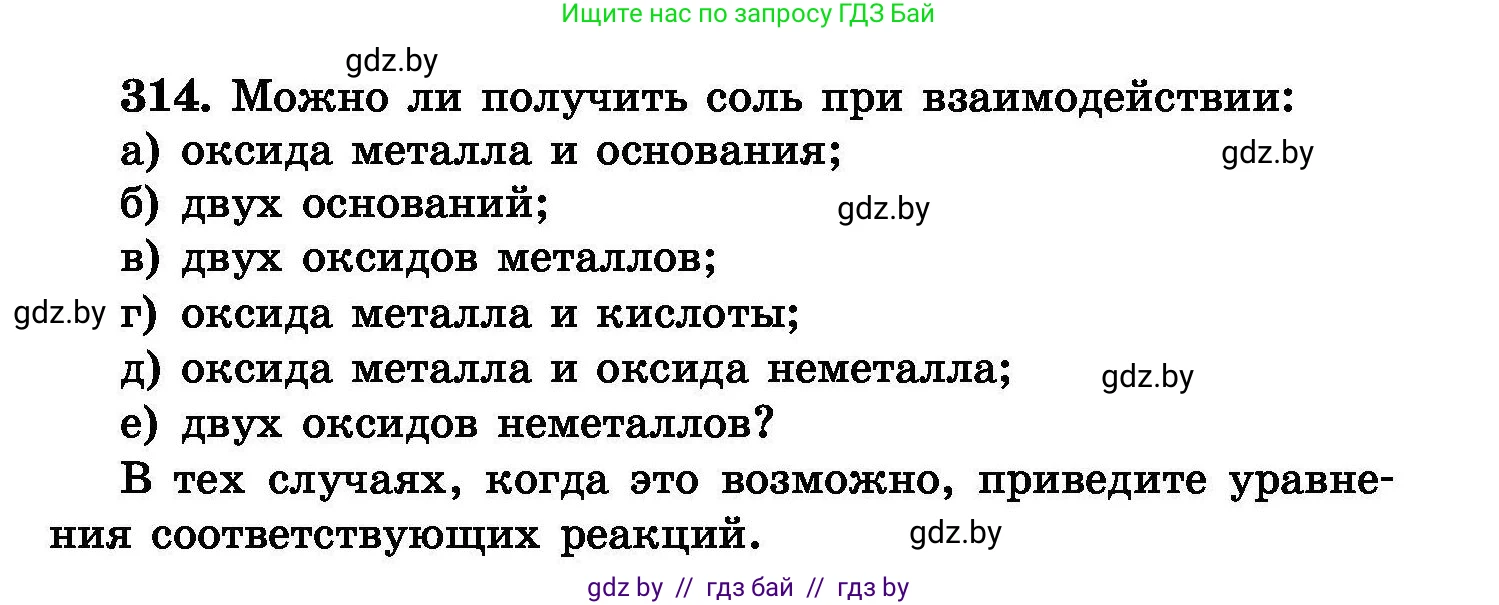 Ищите нас по запросу ГДЗ Бай

gdz.by

314. Можно ли получить соль при взаимодействии:
а) оксида металла и основания; gdz.by
б) двух оснований; gdz.by
в) двух оксидов металлов;
gdz.by г) оксида металла и кислоты;
д) оксида металла и оксида неметалла; gdz.by
е) двух оксидов неметаллов?

В тех случаях, когда это возможно, приведите уравнения соответствующих реакций. gdz.by

gdz by // гдз бай // гдз by